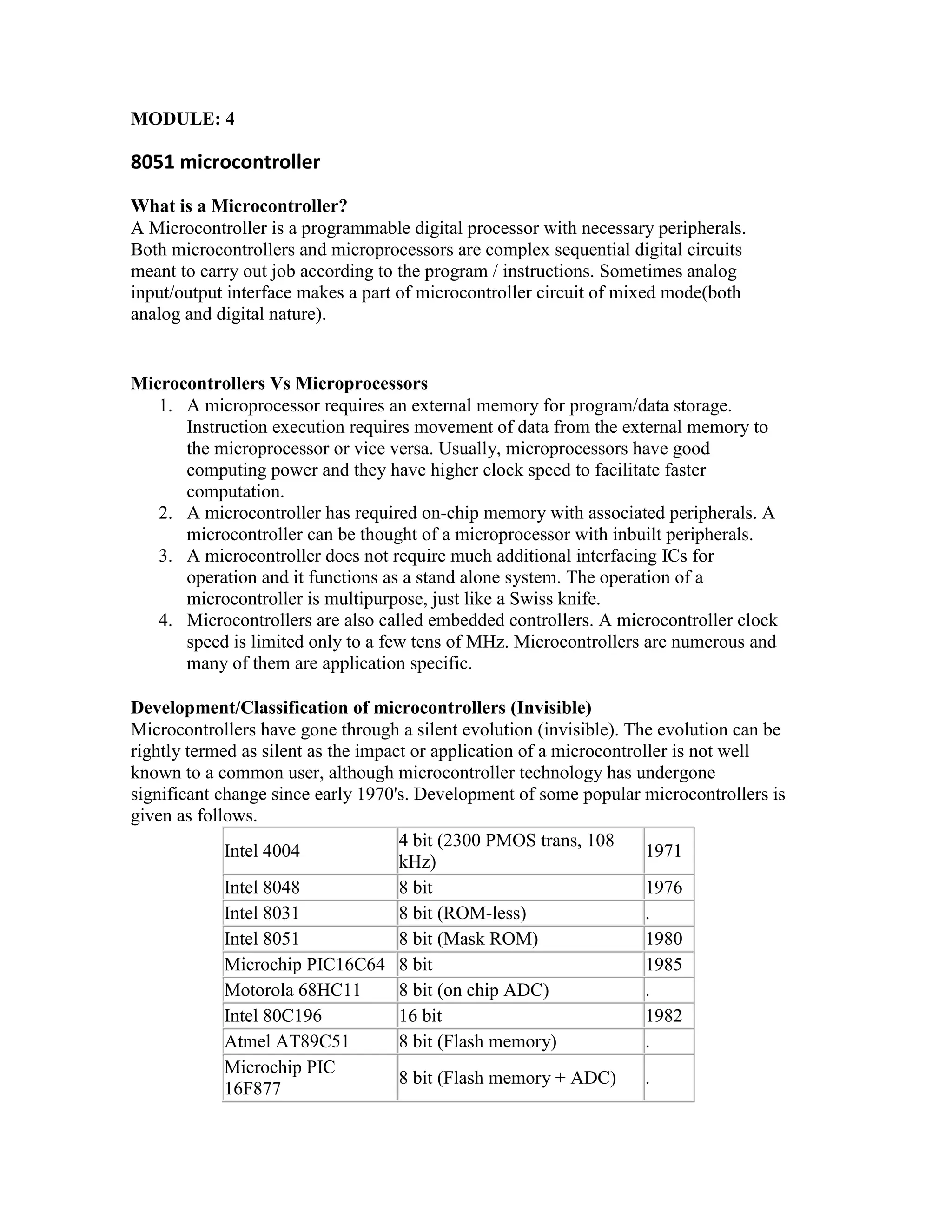 MODULE: 4

8051 microcontroller

What is a Microcontroller?
A Microcontroller is a programmable digital processor with necessary peripherals. Both microcontrollers and microprocessors are complex sequential digital circuits meant to carry out job according to the program / instructions. Sometimes analog input/output interface makes a part of microcontroller circuit of mixed mode(both analog and digital nature).

Microcontrollers Vs Microprocessors
1. A microprocessor requires an external memory for program/data storage. Instruction execution requires movement of data from the external memory to the microprocessor or vice versa. Usually, microprocessors have good computing power and they have higher clock speed to facilitate faster computation.
2. A microcontroller has required on-chip memory with associated peripherals. A microcontroller can be thought of a microprocessor with inbuilt peripherals.
3. A microcontroller does not require much additional interfacing ICs for operation and it functions as a stand alone system. The operation of a microcontroller is multipurpose, just like a Swiss knife.
4. Microcontrollers are also called embedded controllers. A microcontroller clock speed is limited only to a few tens of MHz. Microcontrollers are numerous and many of them are application specific.

Development/Classification of microcontrollers (Invisible)
Microcontrollers have gone through a silent evolution (invisible). The evolution can be rightly termed as silent as the impact or application of a microcontroller is not well known to a common user, although microcontroller technology has undergone significant change since early 1970's. Development of some popular microcontrollers is given as follows.

| Intel 4004 | 4 bit (2300 PMOS trans, 108 kHz) | 1971 |
|---|---|---|
| Intel 8048 | 8 bit | 1976 |
| Intel 8031 | 8 bit (ROM-less) | . |
| Intel 8051 | 8 bit (Mask ROM) | 1980 |
| Microchip PIC16C64 | 8 bit | 1985 |
| Motorola 68HC11 | 8 bit (on chip ADC) | . |
| Intel 80C196 | 16 bit | 1982 |
| Atmel AT89C51 | 8 bit (Flash memory) | . |
| Microchip PIC 16F877 | 8 bit (Flash memory + ADC) | . |